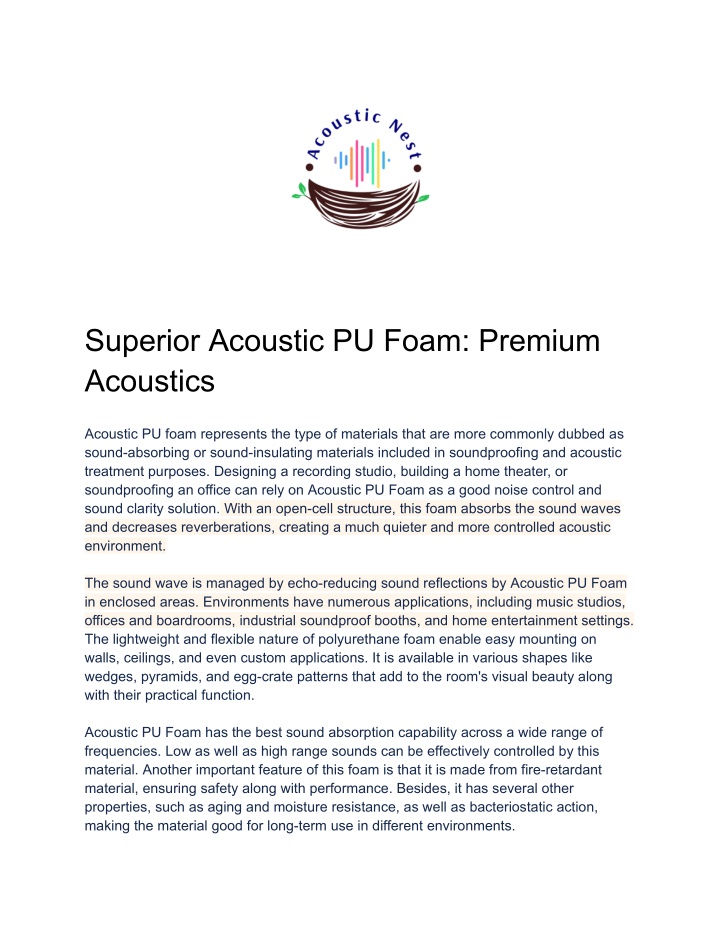 Acoustic Nest

Superior Acoustic PU Foam: Premium Acoustics

Acoustic PU foam represents the type of materials that are more commonly dubbed as sound-absorbing or sound-insulating materials included in soundproofing and acoustic treatment purposes. Designing a recording studio, building a home theater, or soundproofing an office can rely on Acoustic PU Foam as a good noise control and sound clarity solution. With an open-cell structure, this foam absorbs the sound waves and decreases reverberations, creating a much quieter and more controlled acoustic environment.

The sound wave is managed by echo-reducing sound reflections by Acoustic PU Foam in enclosed areas. Environments have numerous applications, including music studios, offices and boardrooms, industrial soundproof booths, and home entertainment settings. The lightweight and flexible nature of polyurethane foam enable easy mounting on walls, ceilings, and even custom applications. It is available in various shapes like wedges, pyramids, and egg-crate patterns that add to the room's visual beauty along with their practical function.

Acoustic PU Foam has the best sound absorption capability across a wide range of frequencies. Low as well as high range sounds can be effectively controlled by this material. Another important feature of this foam is that it is made from fire-retardant material, ensuring safety along with performance. Besides, it has several other properties, such as aging and moisture resistance, as well as bacteriostatic action, making the material good for long-term use in different environments.